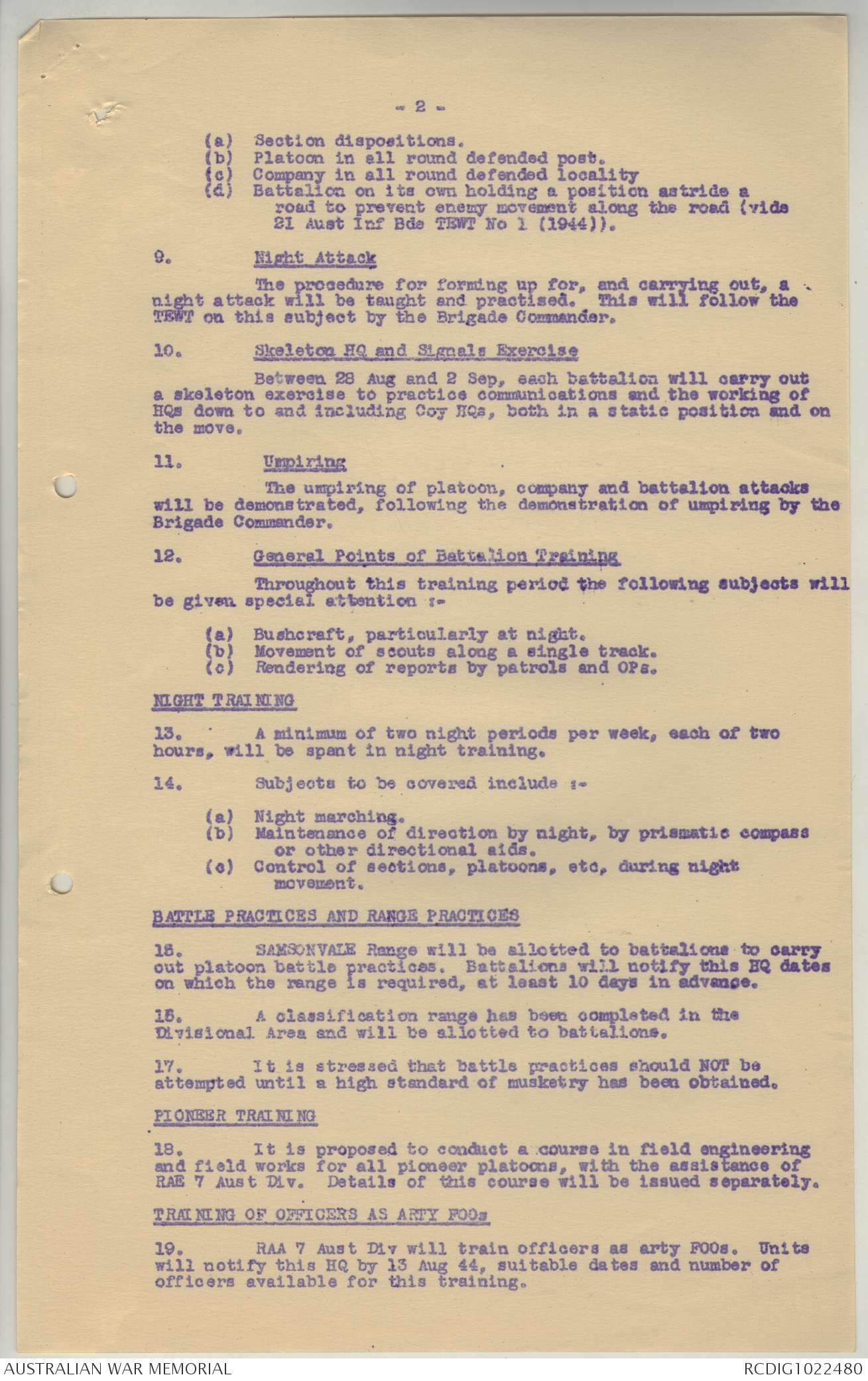 - 2 -

(a) Section dispositions.
(b) Platoon in all round defended post.
(c) Company in all round defended locality
(d) Battalion on its own holding a position astride a road to prevent enemy movement along the road (vide 21 Aust Inf Bde TEWT No 1 (1944)).

9. Night Attack

The procedure for forming up for, and carrying out, a night attack will be taught and practised. This will follow the TEWT on this subject by the Brigade Commander.

10. Skeleton HQ and Signals Exercise

Between 28 Aug and 2 Sep, each battalion will carry out a skeleton exercise to practice communications and the working of HQs down to and including Coy HQs, both in a static position and on the move.

11. Umpiring

The umpiring of platoon, company and battalion attacks will be demonstrated, following the demonstration of umpiring by the Brigade Commander.

12. General Points of Battalion Training

Throughout this training period the following subjects will be given special attention :-

(a) Bushcraft, particularly at night.
(b) Movement of scouts along a single track.
(c) Rendering of reports by patrols and OPs.

NIGHT TRAINING

13. A minimum of two night periods per week, each of two hours, will be spent in night training.

14. Subjects to be covered include :-

(a) Night marching.
(b) Maintenance of direction by night, by prismatic compass or other directional aids.
(c) Control of sections, platoons, etc, during night movement.

BATTLE PRACTICES AND RANGE PRACTICES

15. SAMSONVALE Range will be allotted to battalions to carry out platoon battle practices. Battalions will notify this HQ dates on which the range is required, at least 10 days in advance.

16. A classification range has been completed in the Divisional Area and will be allotted to battalions.

17. It is stressed that battle practices should NOT be attempted until a high standard of musketry has been obtained.

PIONEER TRAINING

18. It is proposed to conduct a course in field engineering and field works for all pioneer platoons, with the assistance of RAE 7 Aust Div. Details of this course will be issued separately.

TRAINING OF OFFICERS AS ARTY FOOs

19. RAA 7 Aust Div will train officers as arty FOOs. Units will notify this HQ by 13 Aug 44, suitable dates and number of officers available for this training.

AUSTRALIAN WAR MEMORIAL
RCDIG1022480